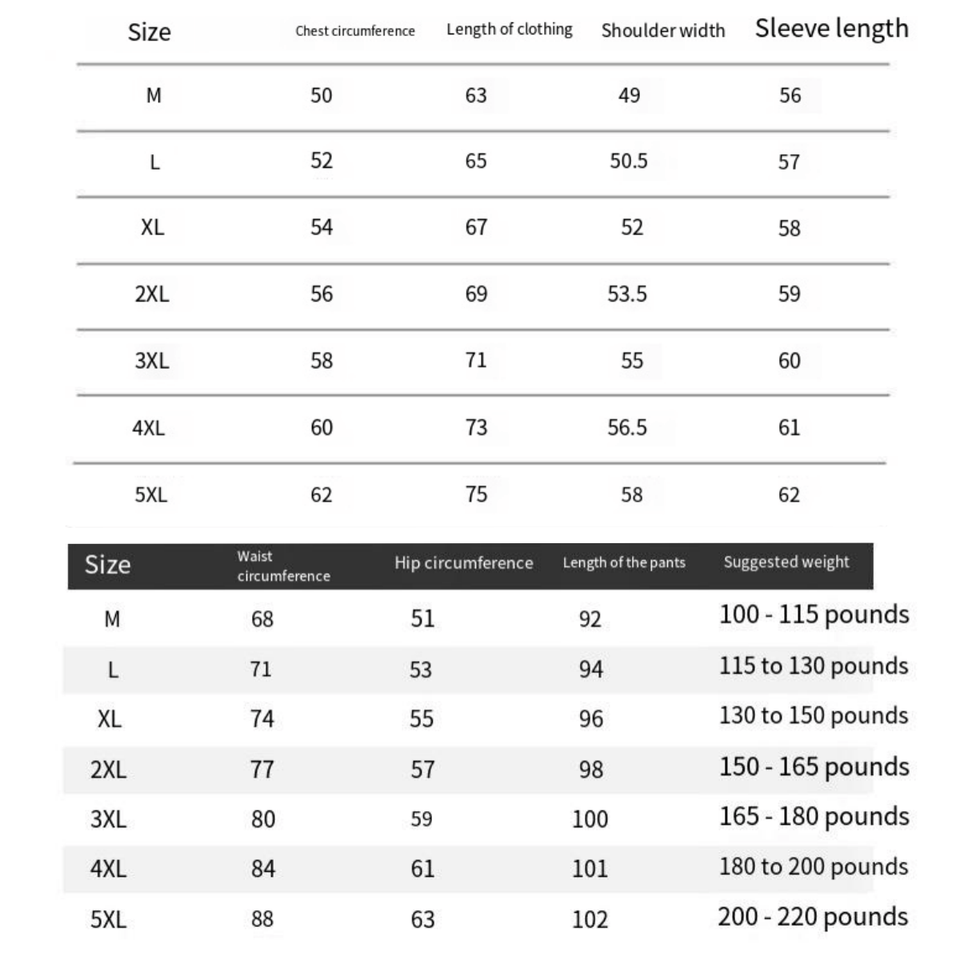 | Size | Chest circumference | Length of clothing | Shoulder width | Sleeve length |
|---|---|---|---|---|
| M | 50 | 63 | 49 | 56 |
| L | 52 | 65 | 50.5 | 57 |
| XL | 54 | 67 | 52 | 58 |
| 2XL | 56 | 69 | 53.5 | 59 |
| 3XL | 58 | 71 | 55 | 60 |
| 4XL | 60 | 73 | 56.5 | 61 |
| 5XL | 62 | 75 | 58 | 62 |

| Size | Waist circumference | Hip circumference | Length of the pants | Suggested weight |
|---|---|---|---|---|
| M | 68 | 51 | 92 | 100 - 115 pounds |
| L | 71 | 53 | 94 | 115 to 130 pounds |
| XL | 74 | 55 | 96 | 130 to 150 pounds |
| 2XL | 77 | 57 | 98 | 150 - 165 pounds |
| 3XL | 80 | 59 | 100 | 165 - 180 pounds |
| 4XL | 84 | 61 | 101 | 180 to 200 pounds |
| 5XL | 88 | 63 | 102 | 200 - 220 pounds |